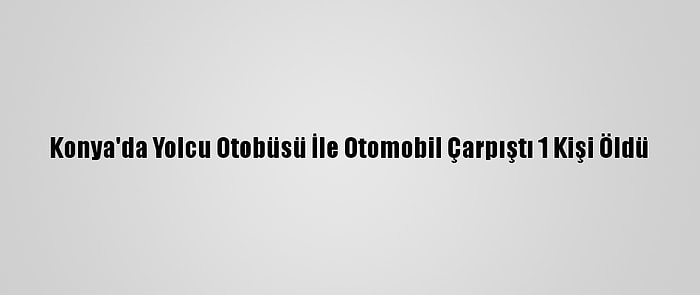 Konya'da Yolcu Otobüsü İle Otomobil Çarpıştı 1 Kişi Öldü